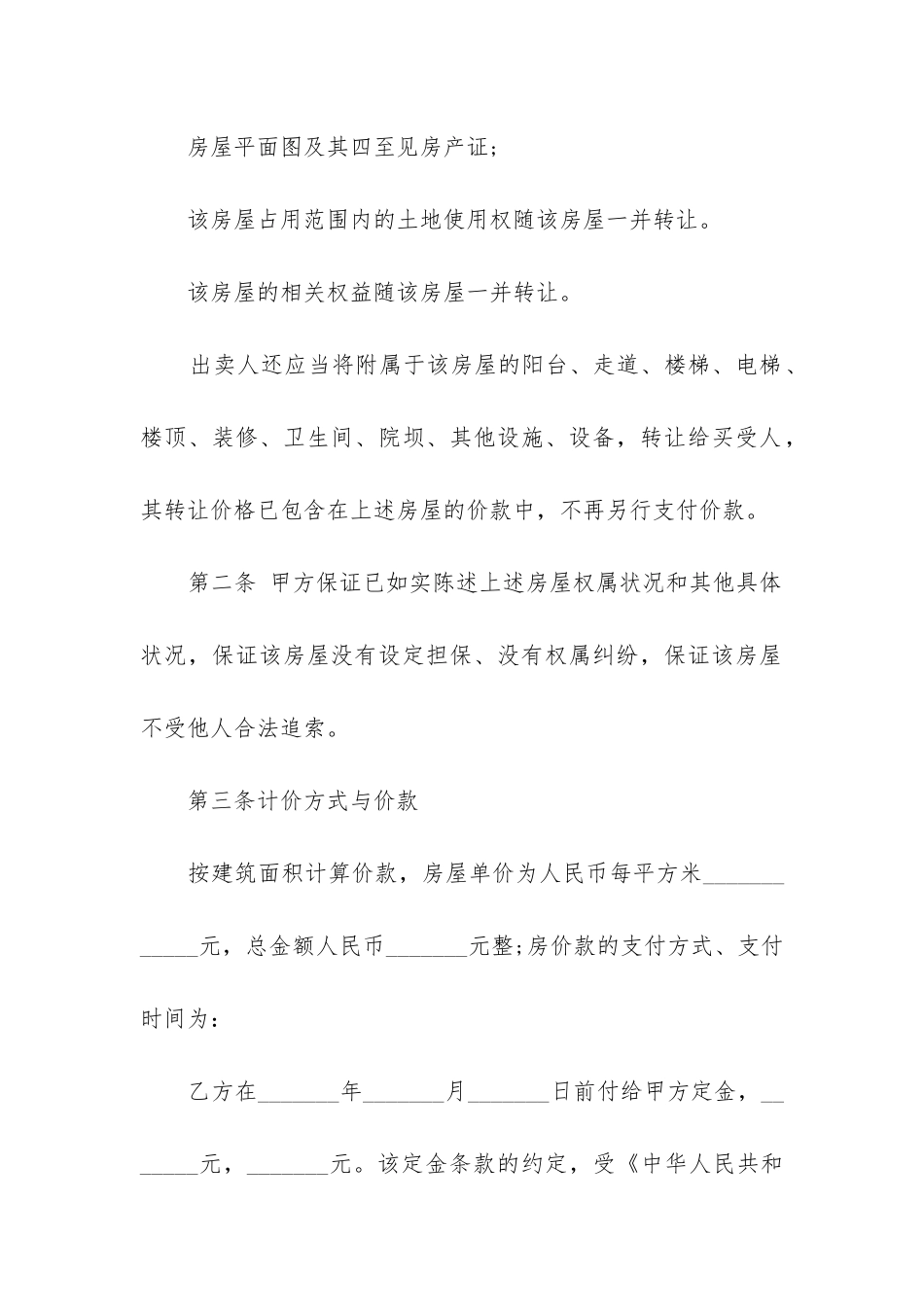 房屋平面图及其四至见房产证;

该房屋占用范围内的土地使用权随该房屋一并转让。

该房屋的相关权益随该房屋一并转让。

出卖人还应当将附属于该房屋的阳台、走道、楼梯、电梯、楼顶、装修、卫生间、院坝、其他设施、设备，转让给买受人，其转让价格已包含在上述房屋的价款中，不再另行支付价款。

第二条 甲方保证已如实陈述上述房屋权属状况和其他具体状况，保证该房屋没有设定担保、没有权属纠纷，保证该房屋不受他人合法追索。

第三条计价方式与价款

按建筑面积计算价款，房屋单价为人民币每平方米____________元，总金额人民币_______元整;房价款的支付方式、支付时间为:

乙方在_______年_______月_______日前付给甲方定金，_______元，_______元。该定金条款的约定，受《中华人民共和